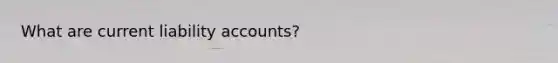 What are current liability accounts?